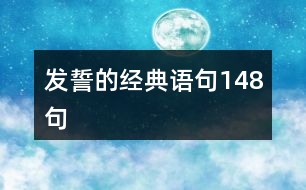 发誓的经典语句148句